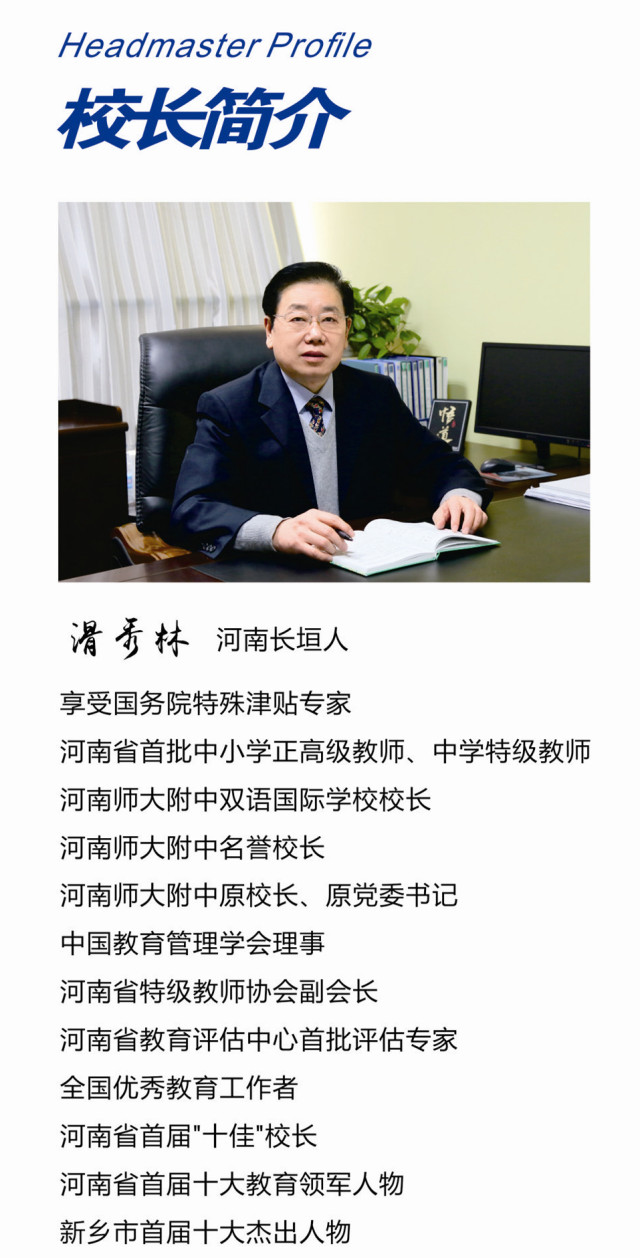 Headmaster Profile
校长简介

滑秀林 河南长垣人

享受国务院特殊津贴专家
河南省首批中小学正高级教师、中学特级教师
河南师大附中双语国际学校校长
河南师大附中名誉校长
河南师大附中原校长、原党委书记
中国教育管理学会理事
河南省特级教师协会副会长
河南省教育评估中心首批评估专家
全国优秀教育工作者
河南省首届“十佳”校长
河南省首届十大教育领军人物
新乡市首届十大杰出人物